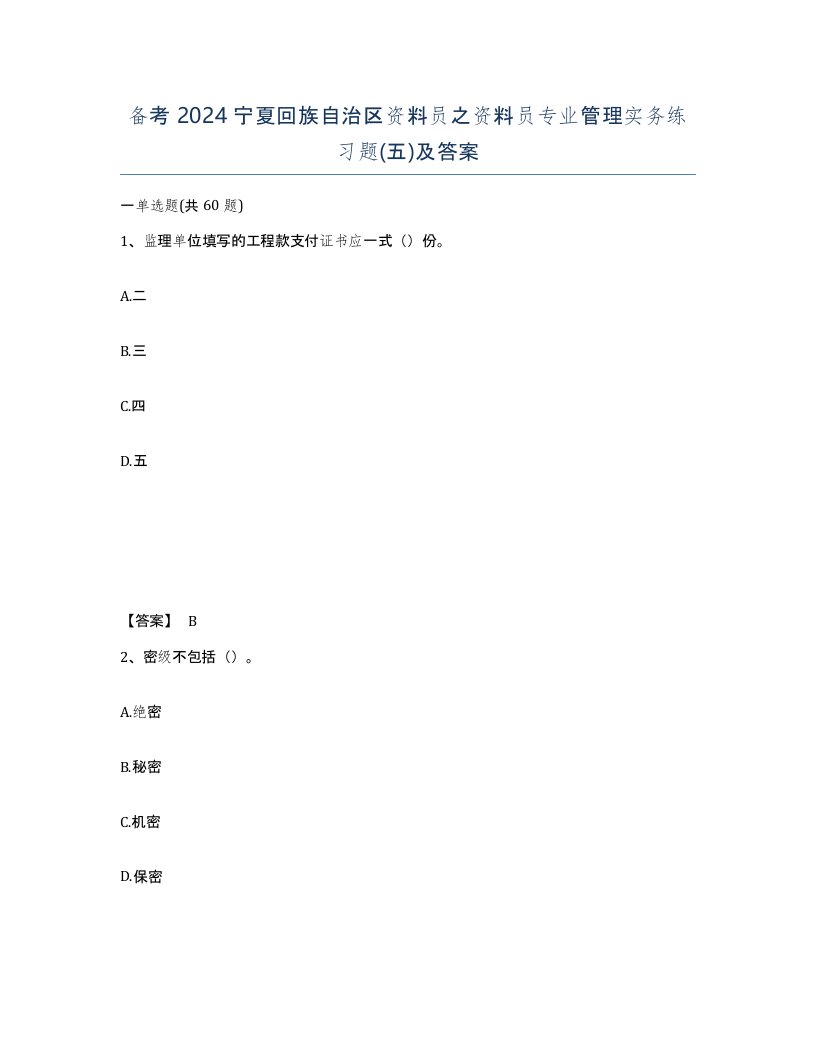 备考 2024 宁夏回族自治区资料员之资料员专业管理实务练习题(五)及答案

一单选题(共 60 题)

1、监理单位填写的工程款支付证书应一式（）份。

A.二

B.三

C.四

D.五

【答案】 B

2、密级不包括（）。

A.绝密

B.秘密

C.机密

D.保密